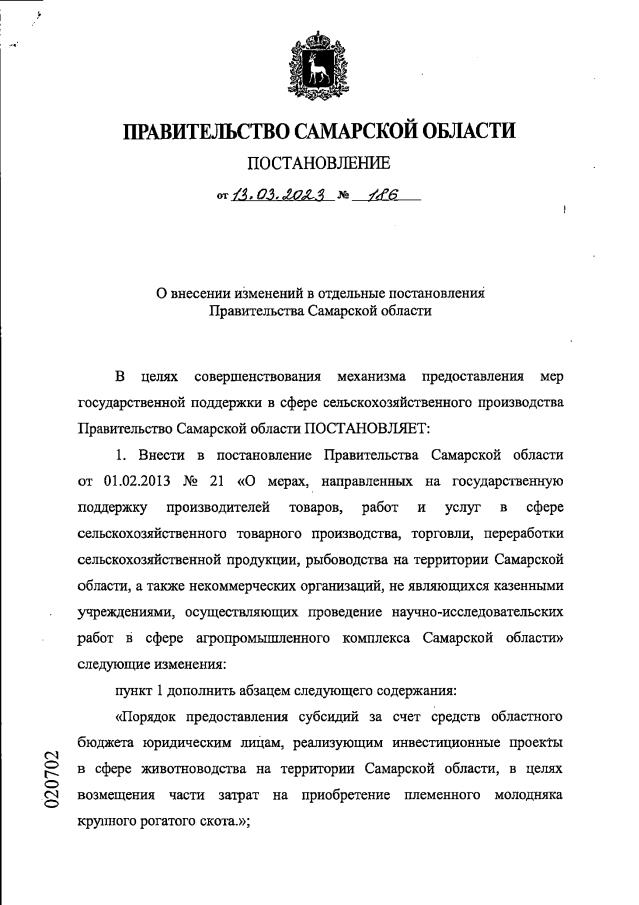 ПРАВИТЕЛЬСТВО САМАРСКОЙ ОБЛАСТИ

ПОСТАНОВЛЕНИЕ

от 13.03.2023 № 186

О внесении изменений в отдельные постановления Правительства Самарской области

В целях совершенствования механизма предоставления мер государственной поддержки в сфере сельскохозяйственного производства Правительство Самарской области ПОСТАНОВЛЯЕТ:

1. Внести в постановление Правительства Самарской области от 01.02.2013 № 21 «О мерах, направленных на государственную поддержку производителей товаров, работ и услуг в сфере сельскохозяйственного товарного производства, торговли, переработки сельскохозяйственной продукции, рыбоводства на территории Самарской области, а также некоммерческих организаций, не являющихся казенными учреждениями, осуществляющих проведение научно-исследовательских работ в сфере агропромышленного комплекса Самарской области» следующие изменения:

пункт 1 дополнить абзацем следующего содержания:

«Порядок предоставления субсидий за счет средств областного бюджета юридическим лицам, реализующим инвестиционные проекты в сфере животноводства на территории Самарской области, в целях возмещения части затрат на приобретение племенного молодняка крупного рогатого скота.»;

020702